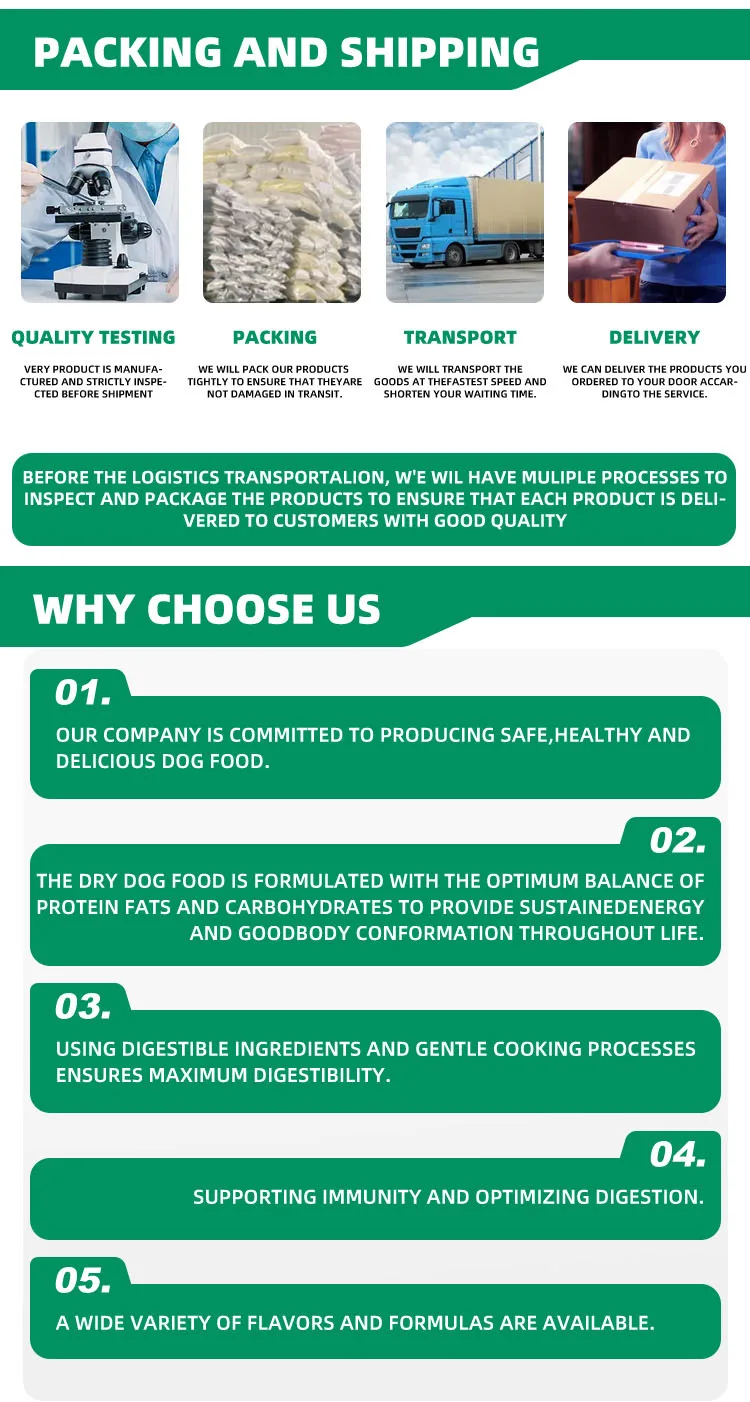 PACKING AND SHIPPING

QUALITY TESTING

VERY PRODUCT IS MANUFACTURED AND STRICTLY INSPECTED BEFORE SHIPMENT

PACKING

WE WILL PACK OUR PRODUCTS TIGHTLY TO ENSURE THAT THEYARE NOT DAMAGED IN TRANSIT.

TRANSPORT

WE WILL TRANSPORT THE GOODS AT THEFASTEST SPEED AND SHORTEN YOUR WAITING TIME.

DELIVERY

WE CAN DELIVER THE PRODUCTS YOU ORDERED TO YOUR DOOR ACCARDINGTO THE SERVICE.

BEFORE THE LOGISTICS TRANSPORTALION, W'E WIL HAVE MULIPLE PROCESSES TO INSPECT AND PACKAGE THE PRODUCTS TO ENSURE THAT EACH PRODUCT IS DELIVERED TO CUSTOMERS WITH GOOD QUALITY

WHY CHOOSE US

01.

OUR COMPANY IS COMMITTED TO PRODUCING SAFE,HEALTHY AND DELICIOUS DOG FOOD.

02.

THE DRY DOG FOOD IS FORMULATED WITH THE OPTIMUM BALANCE OF PROTEIN FATS AND CARBOHYDRATES TO PROVIDE SUSTAINEDENERGY AND GOODBODY CONFORMATION THROUGHOUT LIFE.

03.

USING DIGESTIBLE INGREDIENTS AND GENTLE COOKING PROCESSES ENSURES MAXIMUM DIGESTIBILITY.

04.

SUPPORTING IMMUNITY AND OPTIMIZING DIGESTION.

05.

A WIDE VARIETY OF FLAVORS AND FORMULAS ARE AVAILABLE.